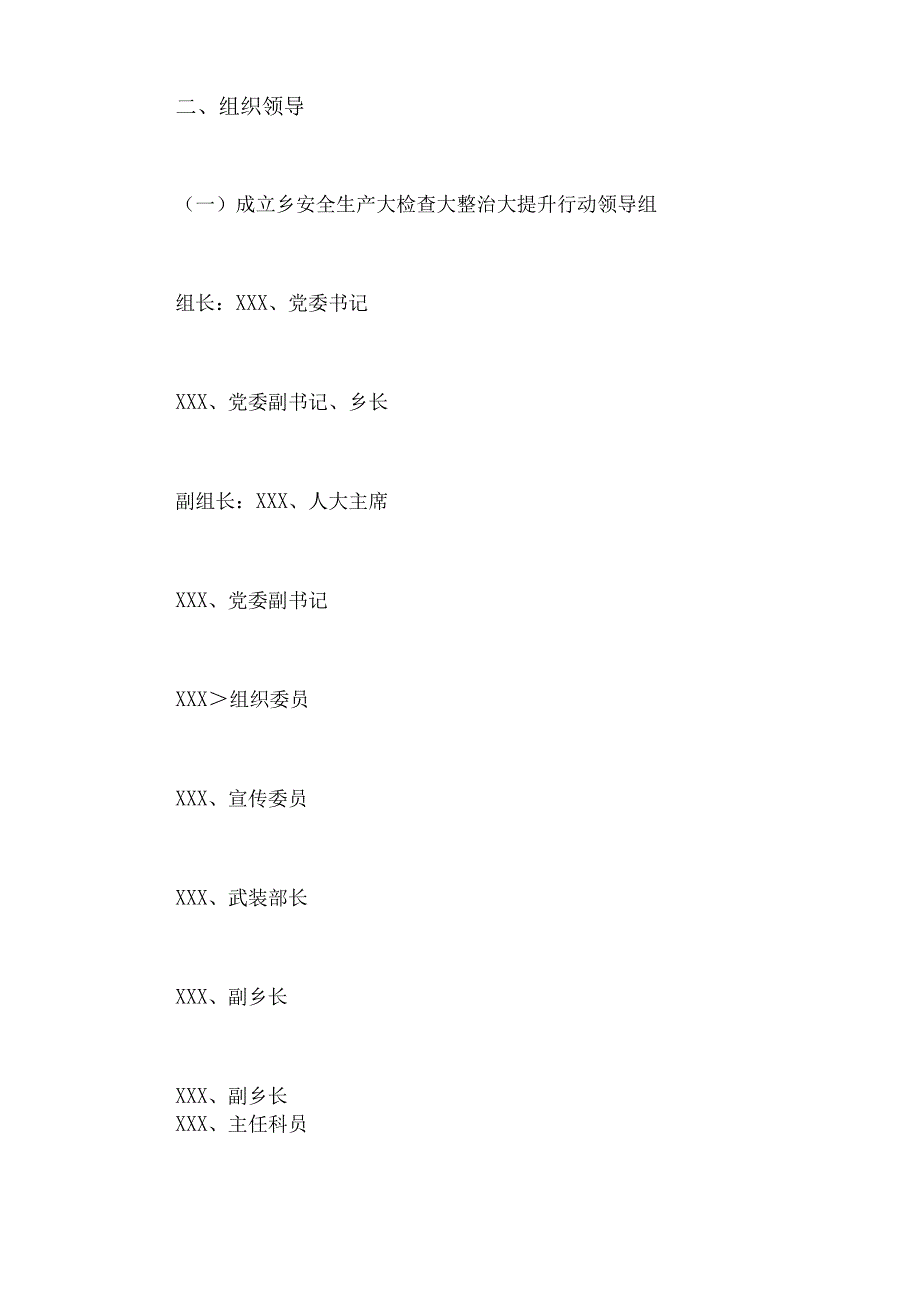 二、组织领导

（一）成立乡安全生产大检查大整治大提升行动领导组

组长：XXX、党委书记

XXX、党委副书记、乡长

副组长：XXX、人大主席

XXX、党委副书记

XXX＞组织委员

XXX、宣传委员

XXX、武装部长

XXX、副乡长

XXX、副乡长
XXX、主任科员